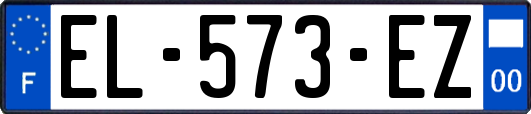 F

EL-573-EZ

00